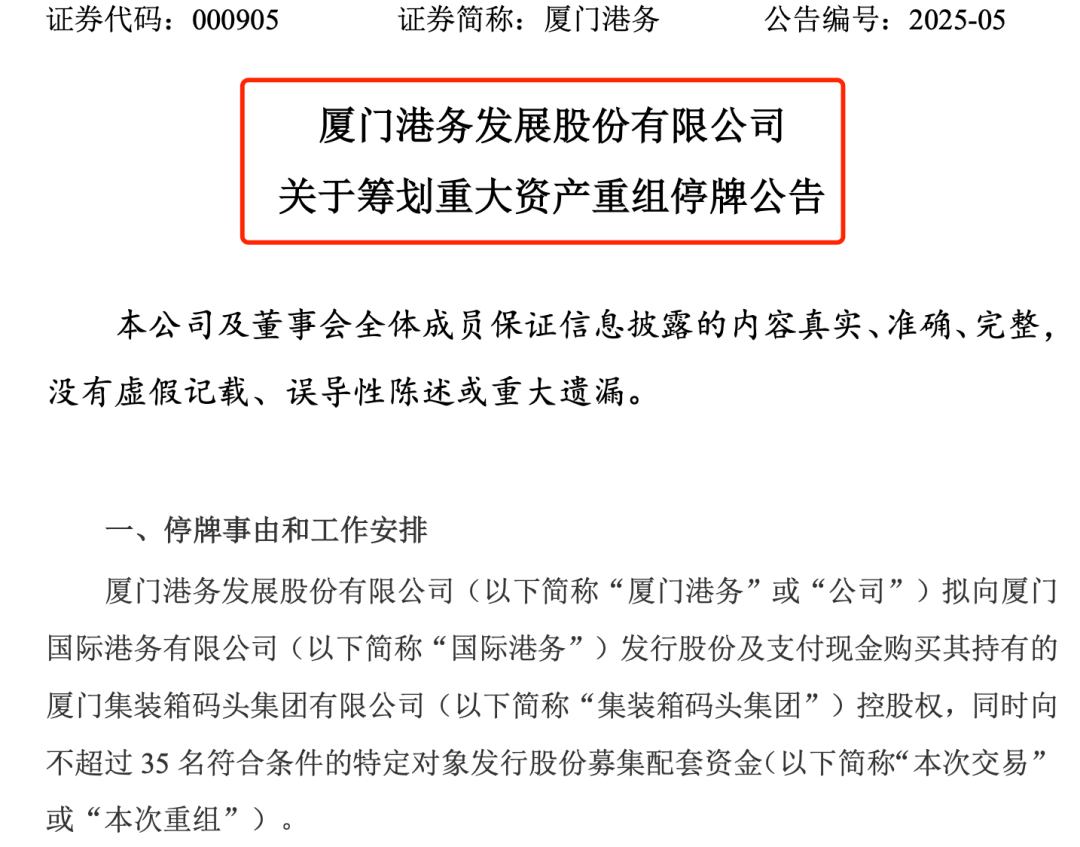 证券代码：000905　　　证券简称：厦门港务　　　公告编号：2025-05

厦门港务发展股份有限公司
关于筹划重大资产重组停牌公告

本公司及董事会全体成员保证信息披露的内容真实、准确、完整，没有虚假记载、误导性陈述或重大遗漏。

一、停牌事由和工作安排

厦门港务发展股份有限公司（以下简称“厦门港务”或“公司”）拟向厦门国际港务有限公司（以下简称“国际港务”）发行股份及支付现金购买其持有的厦门集装箱码头集团有限公司（以下简称“集装箱码头集团”）控股权，同时向不超过 35 名符合条件的特定对象发行股份募集配套资金（以下简称“本次交易”或“本次重组”）。